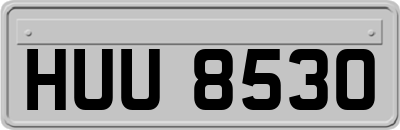 HUU 8530